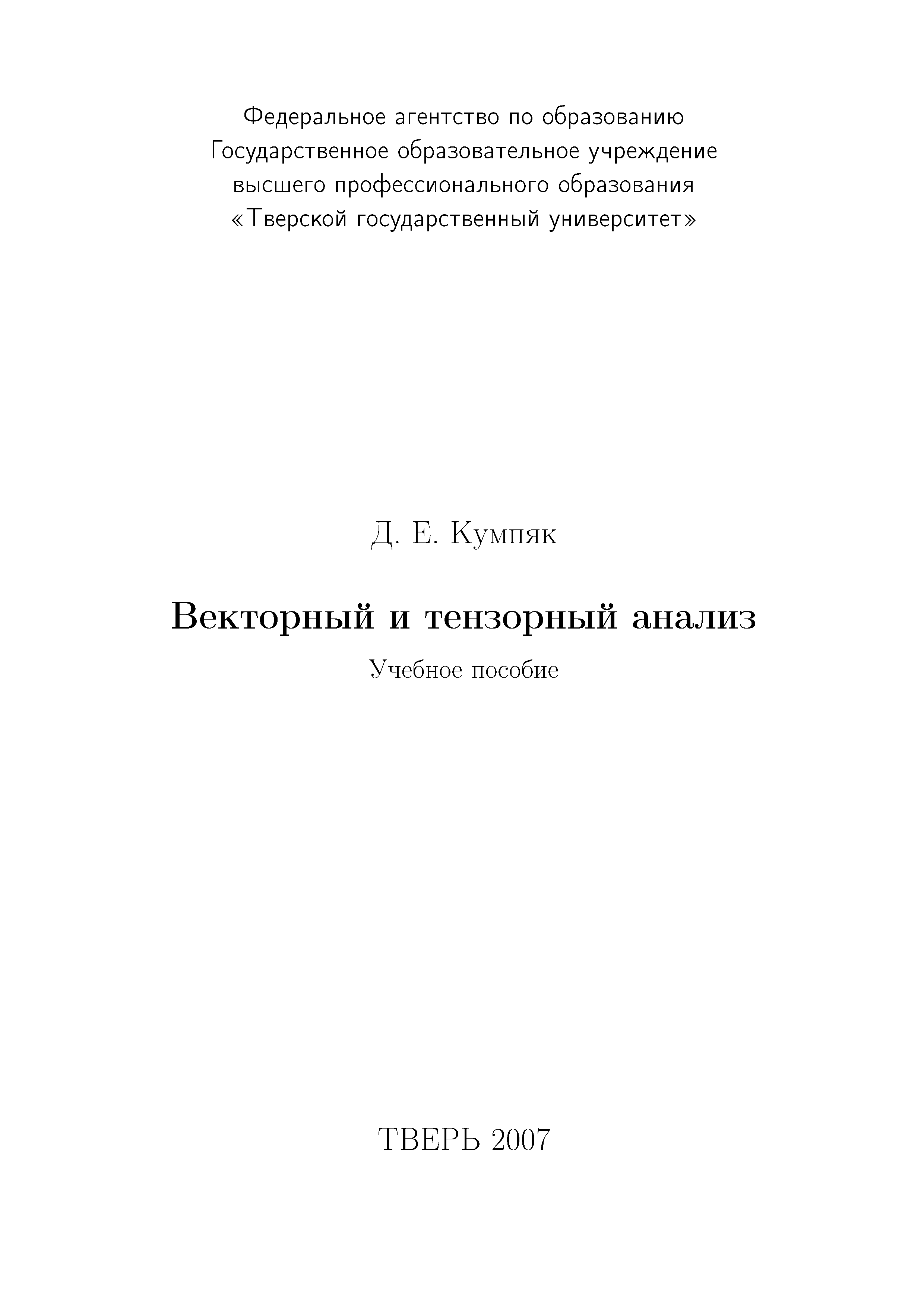 Федеральное агентство по образованию
Государственное образовательное учреждение
высшего профессионального образования
«Тверской государственный университет»

Д. Е. Кумпяк

Векторный и тензорный анализ

Учебное пособие

ТВЕРЬ 2007